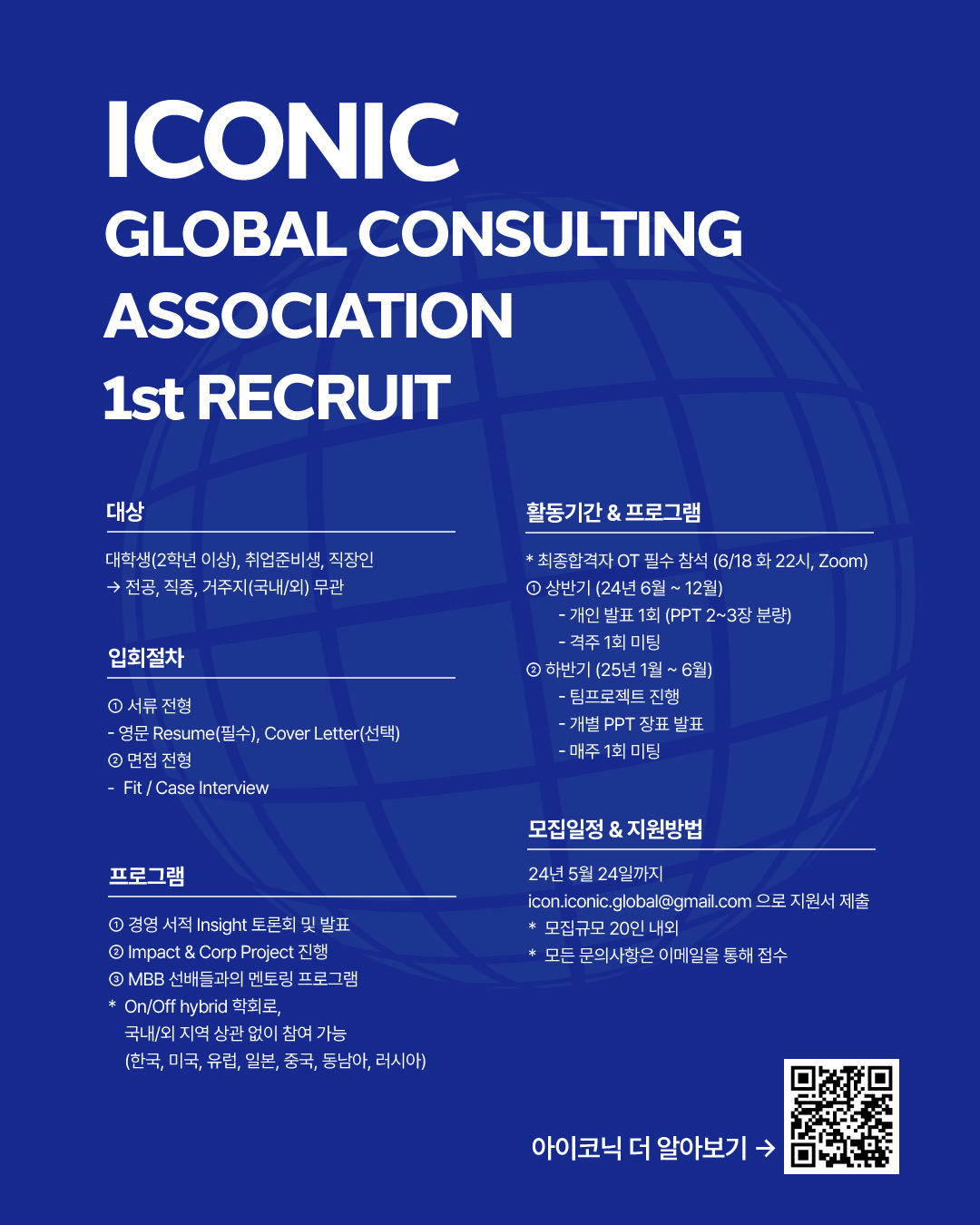 ICONIC
GLOBAL CONSULTING ASSOCIATION
1st RECRUIT

대상

대학생(2학년 이상), 취업준비생, 직장인
→ 전공, 직종, 거주지(국내/외) 무관

입회절차

① 서류 전형
- 영문 Resume(필수), Cover Letter(선택)
② 면접 전형
- Fit / Case Interview

프로그램

① 경영 서적 Insight 토론회 및 발표
② Impact & Corp Project 진행
③ MBB 선배들과의 멘토링 프로그램
* On/Off hybrid 학회로, 국내/외 지역 상관 없이 참여 가능 (한국, 미국, 유럽, 일본, 중국, 동남아, 러시아)

활동기간 & 프로그램

* 최종합격자 OT 필수 참석 (6/18 화 22시, Zoom)
① 상반기 (24년 6월 ~ 12월)
- 개인 발표 1회 (PPT 2~3장 분량)
- 격주 1회 미팅
② 하반기 (25년 1월 ~ 6월)
- 팀프로젝트 진행
- 개별 PPT 장표 발표
- 매주 1회 미팅

모집일정 & 지원방법

24년 5월 24일까지
icon.iconic.global@gmail.com 으로 지원서 제출
* 모집규모 20인 내외
* 모든 문의사항은 이메일을 통해 접수

아이코닉 더 알아보기 →